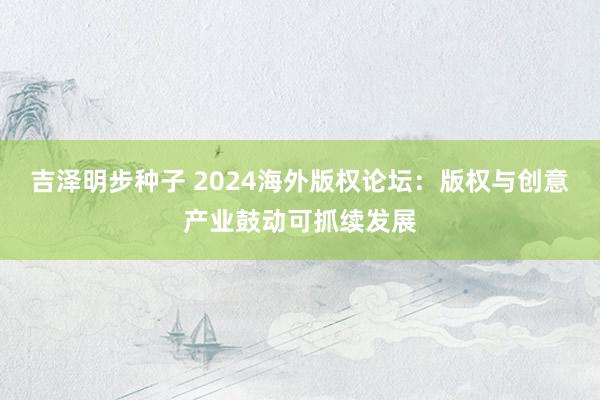 吉泽明步种子 2024海外版权论坛：版权与创意产业鼓动可抓续发展